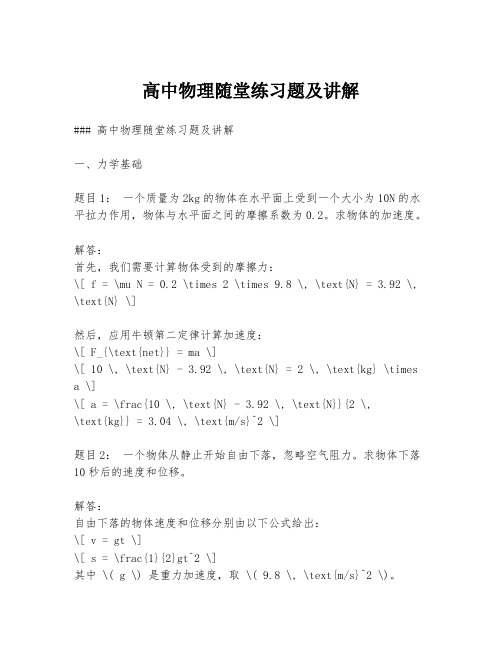 高中物理随堂练习题及讲解

### 高中物理随堂练习题及讲解

一、力学基础

题目1： 一个质量为2kg的物体在水平面上受到一个大小为10N的水平拉力作用，物体与水平面之间的摩擦系数为0.2。求物体的加速度。

解答：
首先，我们需要计算物体受到的摩擦力：
\[ f = \mu N = 0.2 \times 2 \times 9.8 \, \text{N} = 3.92 \, \text{N} \]

然后，应用牛顿第二定律计算加速度：
\[ F_{\text{net}} = ma \]
\[ 10 \, \text{N} - 3.92 \, \text{N} = 2 \, \text{kg} \times a \]
\[ a = \frac{10 \, \text{N} - 3.92 \, \text{N}}{2 \, \text{kg}} = 3.04 \, \text{m/s}^2 \]

题目2： 一个物体从静止开始自由下落，忽略空气阻力。求物体下落10秒后的速度和位移。

解答：
自由下落的物体速度和位移分别由以下公式给出：
\[ v = gt \]
\[ s = \frac{1}{2}gt^2 \]
其中 \( g \) 是重力加速度，取 \( 9.8 \, \text{m/s}^2 \)。